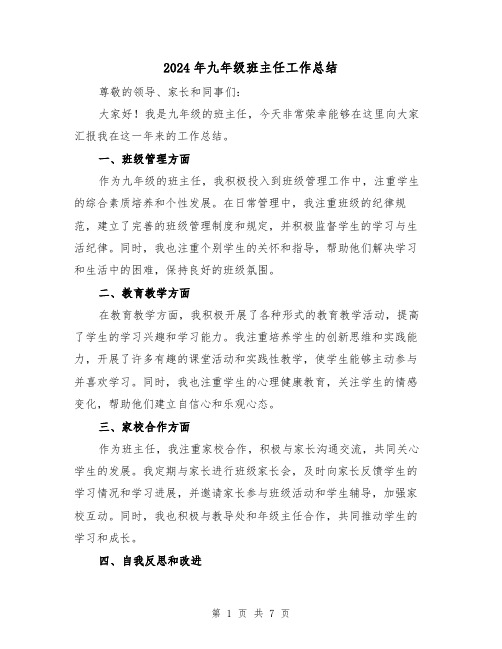 2024年九年级班主任工作总结

尊敬的领导、家长和同事们:

大家好！我是九年级的班主任，今天非常荣幸能够在这里向大家汇报我在这一年来的工作总结。

一、班级管理方面

作为九年级的班主任，我积极投入到班级管理工作中，注重学生的综合素质培养和个性发展。在日常管理中，我注重班级的纪律规范，建立了完善的班级管理制度和规定，并积极监督学生的学习与生活纪律。同时，我也注重个别学生的关怀和指导，帮助他们解决学习和生活中的困难，保持良好的班级氛围。

二、教育教学方面

在教育教学方面，我积极开展了各种形式的教育教学活动，提高了学生的学习兴趣和学习能力。我注重培养学生的创新思维和实践能力，开展了许多有趣的课堂活动和实践性教学，使学生能够主动参与并喜欢学习。同时，我也注重学生的心理健康教育，关注学生的情感变化，帮助他们建立自信心和乐观心态。

三、家校合作方面

作为班主任，我注重家校合作，积极与家长沟通交流，共同关心学生的发展。我定期与家长进行班级家长会，及时向家长反馈学生的学习情况和学习进展，并邀请家长参与班级活动和学生辅导，加强家校互动。同时，我也积极与教导处和年级主任合作，共同推动学生的学习和成长。

四、自我反思和改进

第 1 页 共 7 页